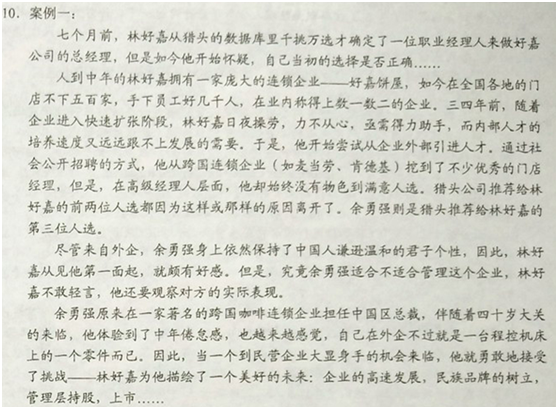 10. 案例一：

七个月前，林好嘉从猎头的数据库里千挑万选才确定了一位职业经理人来做好嘉公司的总经理，但是如今他开始怀疑，自己当初的选择是否正确……

人到中年的林好嘉拥有一家庞大的连锁企业——好嘉饼屋，如今在全国各地的门店不下五百家，手下员工好几千人，在业内称得上数一数二的企业。三四年前，随着企业进入快速扩张阶段，林好嘉日夜操劳，力不从心，亟需得力助手，而内部人才的培养速度又远远跟不上发展的需要。于是，他开始尝试从企业外部引进人才。通过社会公开招聘的方式，他从跨国连锁企业（如麦当劳、肯德基）挖到了不少优秀的门店经理，但是，在高级经理人层面，他却始终没有物色到满意人选。猎头公司推荐给林好嘉的前两位人选都因为这样或那样的原因离开了。余勇强则是猎头推荐给林好嘉的第三位人选。

尽管来自外企，余勇强身上依然保持了中国人谦逊温和的君子个性，因此，林好嘉从见他第一面起，就颇有好感。但是，究竟余勇强适合不适合管理这个企业，林好嘉不敢轻言，他还要观察对方的实际表现。

余勇强原来在一家著名的跨国咖啡连锁企业担任中国区总裁，伴随着四十岁大关的来临，他体验到了中年倦怠感，也越来越感觉，自己在外企不过就是一台程控机床上的一个零件而已。因此，当一个到民营企业大显身手的机会来临，他就勇敢地接受了挑战——林好嘉为他描绘了一个美好的未来：企业的高速发展，民族品牌的树立，管理层持股，上市……